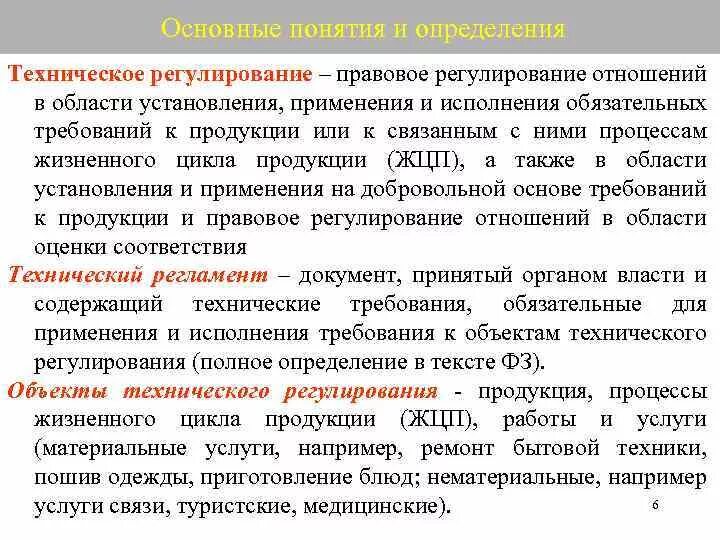 Основные понятия и определения

Техническое регулирование – правовое регулирование отношений в области установления, применения и исполнения обязательных требований к продукции или к связанным с ними процессам жизненного цикла продукции (ЖЦП), а также в области установления и применения на добровольной основе требований к продукции и правовое регулирование отношений в области оценки соответствия

Технический регламент – документ, принятый органом власти и содержащий технические требования, обязательные для применения и исполнения требования к объектам технического регулирования (полное определение в тексте ФЗ).

Объекты технического регулирования - продукция, процессы жизненного цикла продукции (ЖЦП), работы и услуги (материальные услуги, например, ремонт бытовой техники, пошив одежды, приготовление блюд; нематериальные, например услуги связи, туристские, медицинские).

6